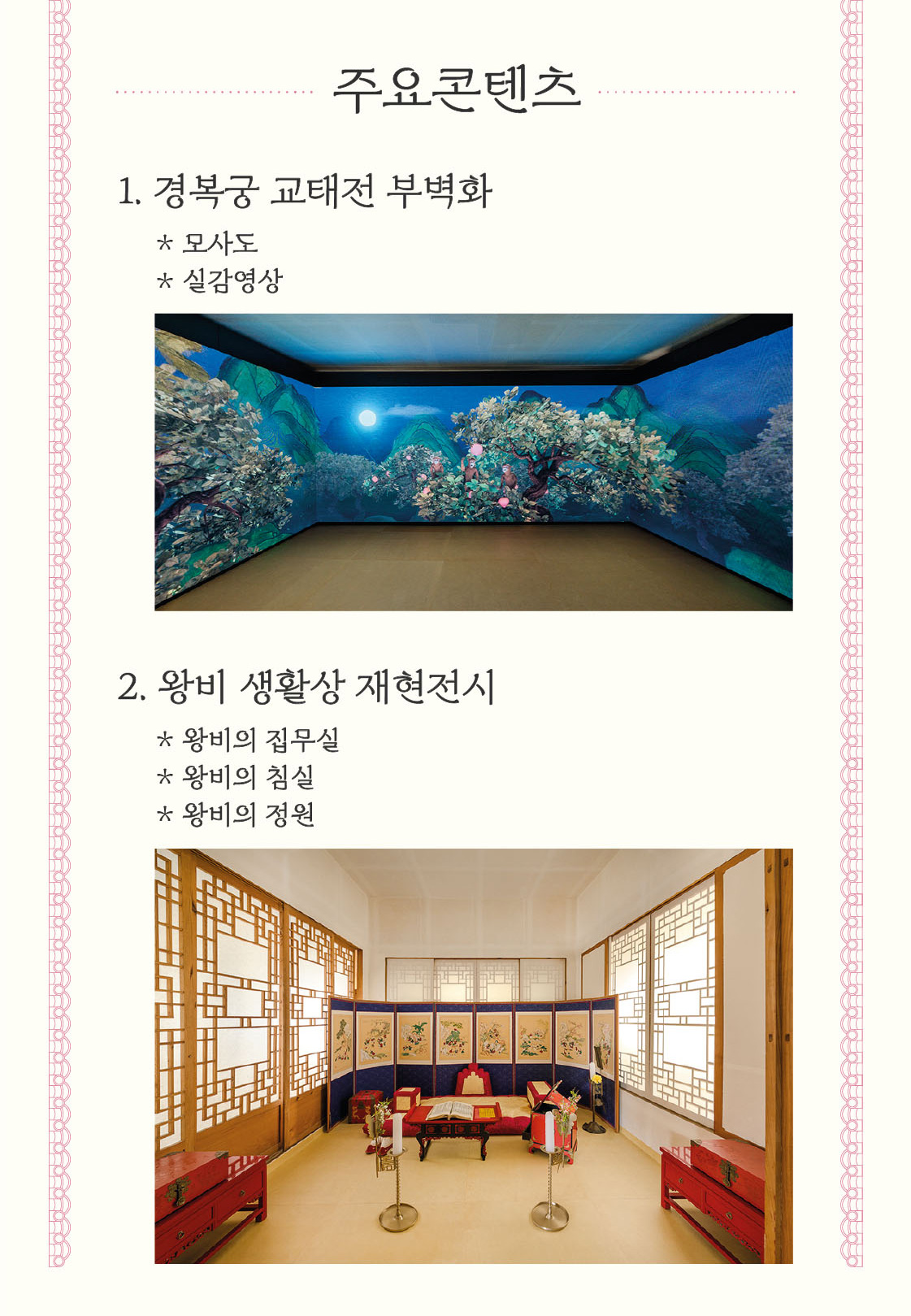 주요콘텐츠

1. 경복궁 교태전 부벽화

* 모사도
* 실감영상

2. 왕비 생활상 재현전시

* 왕비의 집무실
* 왕비의 침실
* 왕비의 정원